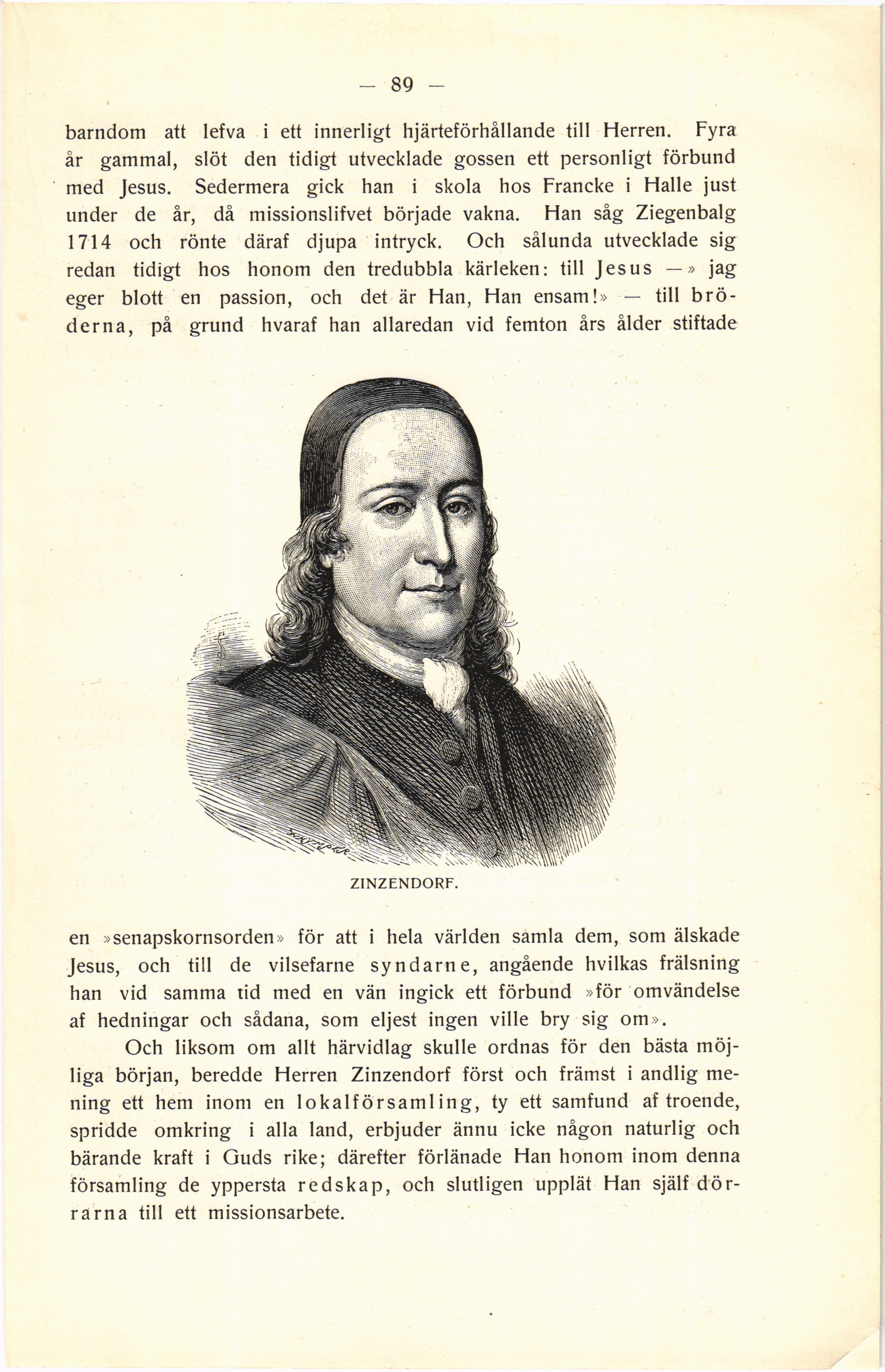 — 89 —

barndom att lefva i ett innerligt hjärteförhållande till Herren. Fyra år gammal, slöt den tidigt utvecklade gossen ett personligt förbund med Jesus. Sedermera gick han i skola hos Francke i Halle just under de år, då missionslifvet började vakna. Han såg Ziegenbalg 1714 och rönte däraf djupa intryck. Och sålunda utvecklade sig redan tidigt hos honom den tredubbla kärleken: till Jesus —» jag eger blott en passion, och det är Han, Han ensam!» — till bröderna, på grund hvaraf han allaredan vid femton års ålder stiftade

ZINZENDORF.

en »senapskornsorden» för att i hela världen samla dem, som älskade Jesus, och till de vilsefarne syndarne, angående hvilkas frälsning han vid samma tid med en vän ingick ett förbund »för omvändelse af hedningar och sådana, som eljest ingen ville bry sig om».

Och liksom om allt härvidlag skulle ordnas för den bästa möjliga början, beredde Herren Zinzendorf först och främst i andlig mening ett hem inom en lokalförsamling, ty ett samfund af troende, spridde omkring i alla land, erbjuder ännu icke någon naturlig och bärande kraft i Guds rike; därefter förlänade Han honom inom denna församling de yppersta redskap, och slutligen upplät Han själf dörrarna till ett missionsarbete.